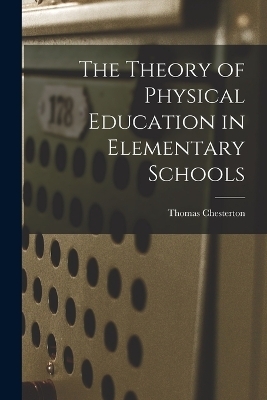 178

The Theory of Physical Education in Elementary Schools

Thomas Chesterton